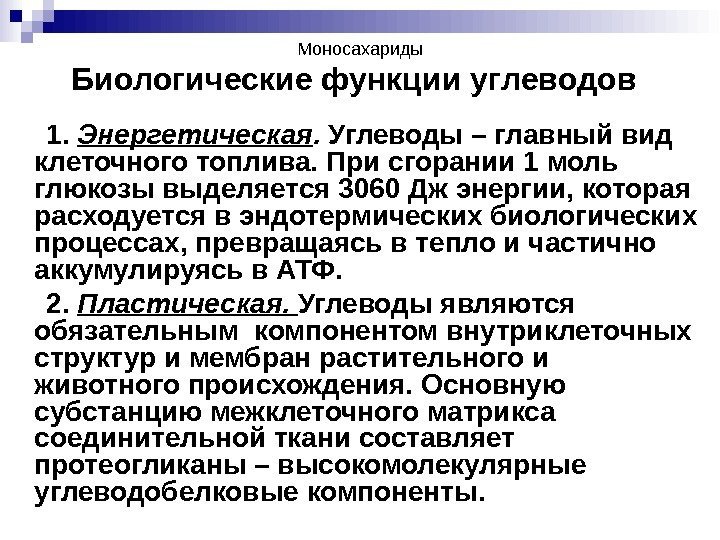 Моносахариды

Биологические функции углеводов

1. Энергетическая. Углеводы – главный вид клеточного топлива. При сгорании 1 моль глюкозы выделяется 3060 Дж энергии, которая расходуется в эндотермических биологических процессах, превращаясь в тепло и частично аккумулируясь в АТФ.

2. Пластическая. Углеводы являются обязательным компонентом внутриклеточных структур и мембран растительного и животного происхождения. Основную субстанцию межклеточного матрикса соединительной ткани составляет протеогликаны – высокомолекулярные углеводобелковые компоненты.